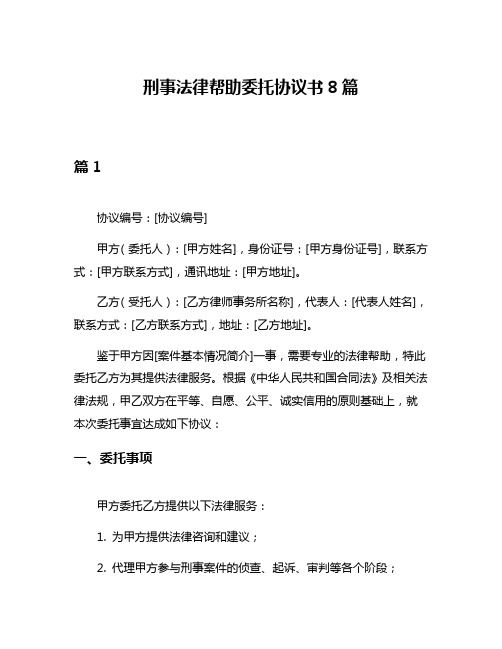 刑事法律帮助委托协议书 8 篇

篇 1

协议编号：[协议编号]

甲方（委托人）：[甲方姓名]，身份证号：[甲方身份证号]，联系方式：[甲方联系方式]，通讯地址：[甲方地址]。

乙方（受托人）：[乙方律师事务所名称]，代表人：[代表人姓名]，联系方式：[乙方联系方式]，地址：[乙方地址]。

鉴于甲方因[案件基本情况简介]一事，需要专业的法律帮助，特此委托乙方为其提供法律服务。根据《中华人民共和国合同法》及相关法律法规，甲乙双方在平等、自愿、公平、诚实信用的原则基础上，就本次委托事宜达成如下协议：

一、委托事项

甲方委托乙方提供以下法律服务：

1. 为甲方提供法律咨询和建议；

2. 代理甲方参与刑事案件的侦查、起诉、审判等各个阶段；